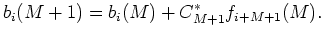 $b_i(M+1) = b_i(M) + C^*_{M+1} f_{i+M+1}(M).$